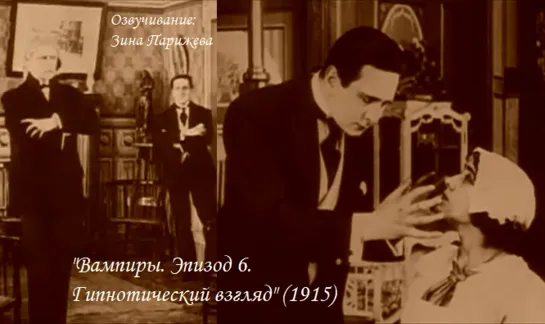 Озвучивание:
Зина Парижева

"Вампиры. Эпизод 6.
Гипнотический взгляд" (1915)